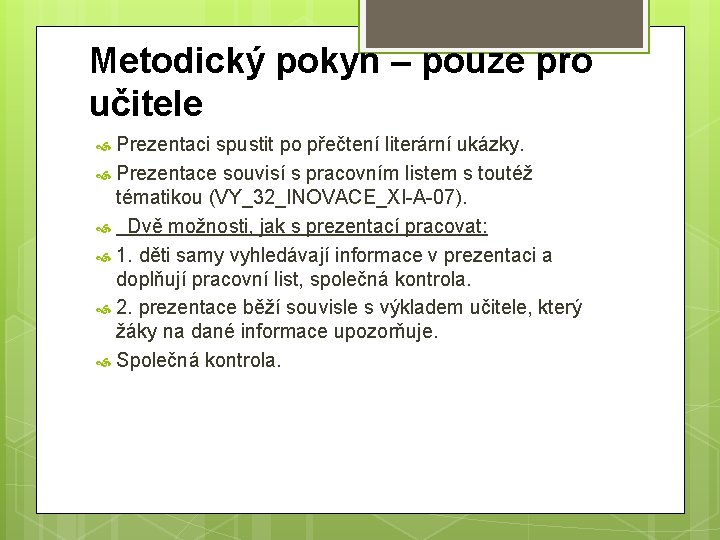 Metodický pokyn – pouze pro učitele

Prezentaci spustit po přečtení literární ukázky.

Prezentace souvisí s pracovním listem s toutéž tématikou (VY_32_INOVACE_XI-A-07).

Dvě možnosti, jak s prezentací pracovat:

1. děti samy vyhledávají informace v prezentaci a doplňují pracovní list, společná kontrola.

2. prezentace běží souvisle s výkladem učitele, který žáky na dané informace upozorňuje.

Společná kontrola.